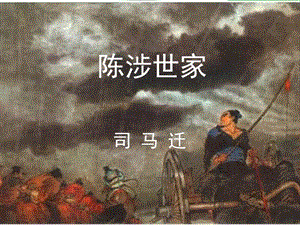 陈涉世家

司 马 迁